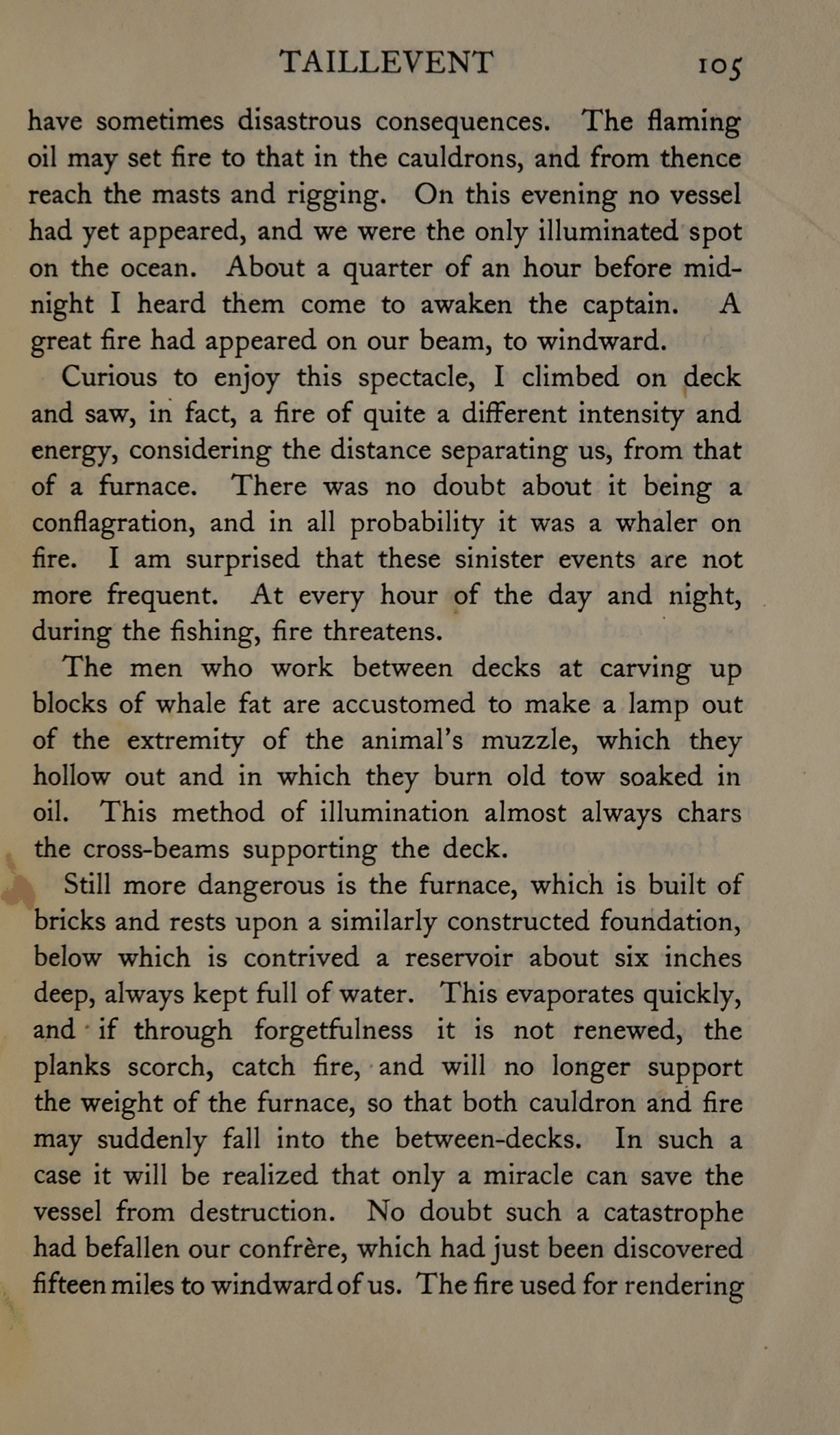 TAILLEVENT 105

have sometimes disastrous consequences. The flaming oil may set fire to that in the cauldrons, and from thence reach the masts and rigging. On this evening no vessel had yet appeared, and we were the only illuminated spot on the ocean. About a quarter of an hour before midnight I heard them come to awaken the captain. A great fire had appeared on our beam, to windward.

Curious to enjoy this spectacle, I climbed on deck and saw, in fact, a fire of quite a different intensity and energy, considering the distance separating us, from that of a furnace. There was no doubt about it being a conflagration, and in all probability it was a whaler on fire. I am surprised that these sinister events are not more frequent. At every hour of the day and night, during the fishing, fire threatens.

The men who work between decks at carving up blocks of whale fat are accustomed to make a lamp out of the extremity of the animal's muzzle, which they hollow out and in which they burn old tow soaked in oil. This method of illumination almost always chars the cross-beams supporting the deck.

Still more dangerous is the furnace, which is built of bricks and rests upon a similarly constructed foundation, below which is contrived a reservoir about six inches deep, always kept full of water. This evaporates quickly, and if through forgetfulness it is not renewed, the planks scorch, catch fire, and will no longer support the weight of the furnace, so that both cauldron and fire may suddenly fall into the between-decks. In such a case it will be realized that only a miracle can save the vessel from destruction. No doubt such a catastrophe had befallen our confrère, which had just been discovered fifteen miles to windward of us. The fire used for rendering